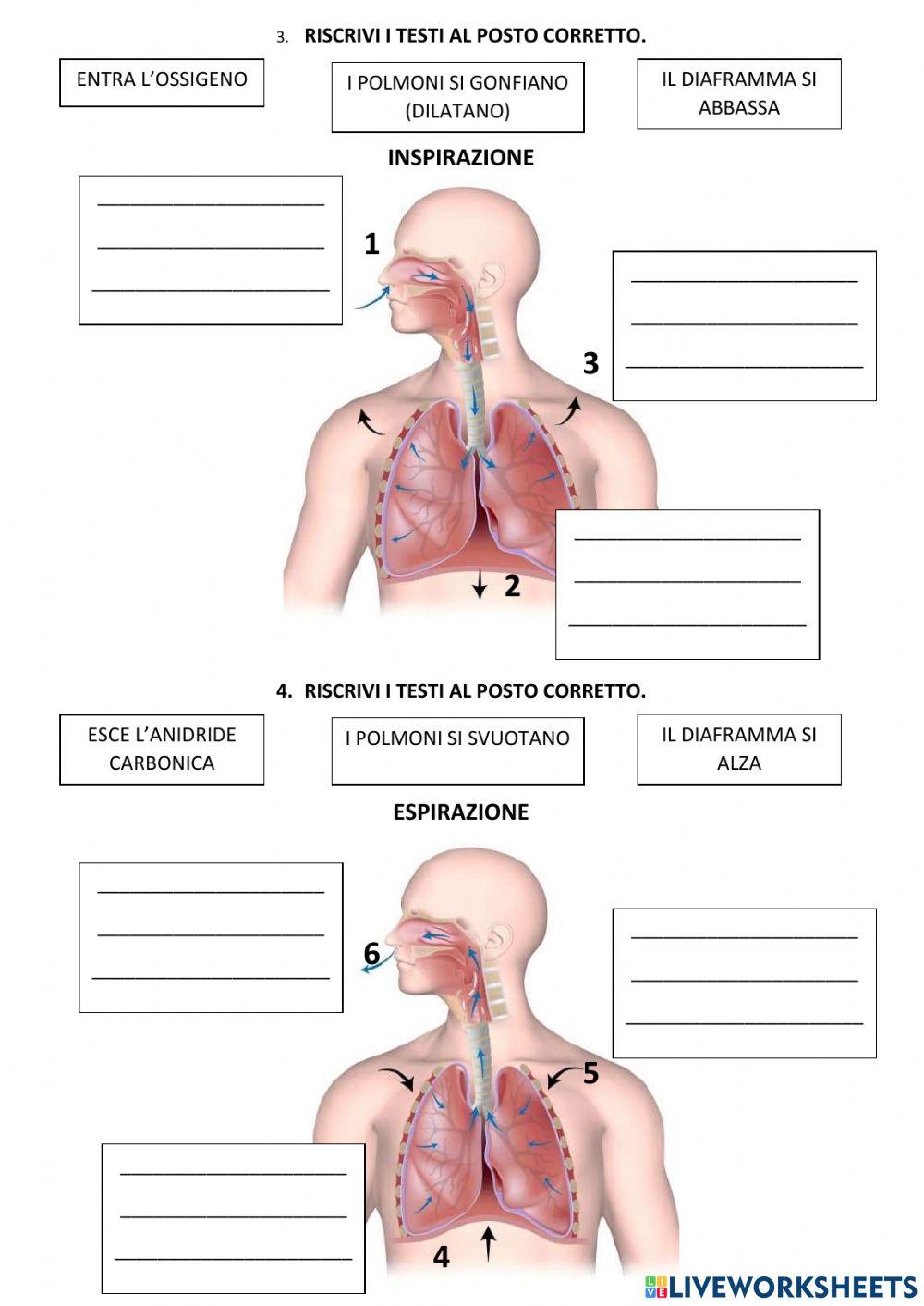 3. RISCRIVI I TESTI AL POSTO CORRETTO.

ENTRA L'OSSIGENO

I POLMONI SI GONFIANO (DILATANO)

IL DIAFRAMMA SI ABBASSA

INSPIRAZIONE

1

3

2

4. RISCRIVI I TESTI AL POSTO CORRETTO.

ESCE L'ANIDRIDE CARBONICA

I POLMONI SI SVUOTANO

IL DIAFRAMMA SI ALZA

ESPIRAZIONE

6

5

4

LIVEWORKSHEETS